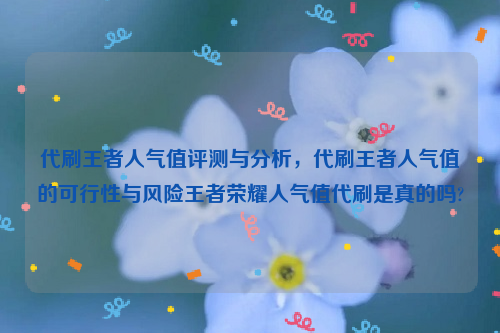 代刷王者人气值评测与分析，代刷王者人气值的可行性与风险王者荣耀人气值代刷是真的吗?